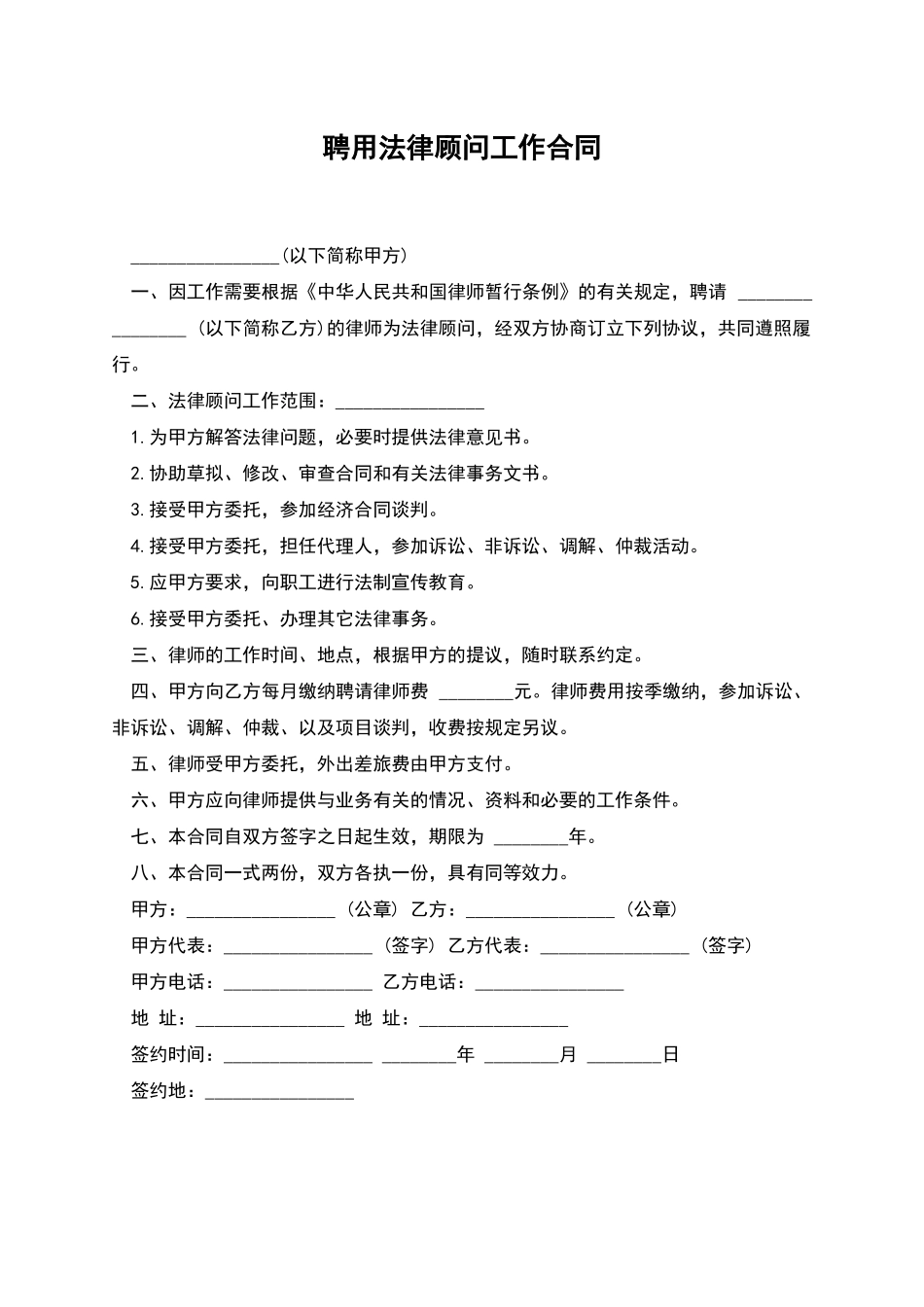 聘用法律顾问工作合同

________________(以下简称甲方)

一、因工作需要根据《中华人民共和国律师暂行条例》的有关规定，聘请 ________ ________ (以下简称乙方)的律师为法律顾问，经双方协商订立下列协议，共同遵照履行。

二、法律顾问工作范围：________________

1.为甲方解答法律问题，必要时提供法律意见书。

2.协助草拟、修改、审查合同和有关法律事务文书。

3.接受甲方委托，参加经济合同谈判。

4.接受甲方委托，担任代理人，参加诉讼、非诉讼、调解、仲裁活动。

5.应甲方要求，向职工进行法制宣传教育。

6.接受甲方委托、办理其它法律事务。

三、律师的工作时间、地点，根据甲方的提议，随时联系约定。

四、甲方向乙方每月缴纳聘请律师费 ________元。律师费用按季缴纳，参加诉讼、非诉讼、调解、仲裁、以及项目谈判，收费按规定另议。

五、律师受甲方委托，外出差旅费由甲方支付。

六、甲方应向律师提供与业务有关的情况、资料和必要的工作条件。

七、本合同自双方签字之日起生效，期限为 ________年。

八、本合同一式两份，双方各执一份，具有同等效力。

甲方：________________ (公章) 乙方：________________ (公章)

甲方代表：________________ (签字) 乙方代表：________________ (签字)

甲方电话：________________ 乙方电话：________________

地 址：________________ 地 址：________________

签约时间：________________ ________年 ________月 ________日

签约地：________________